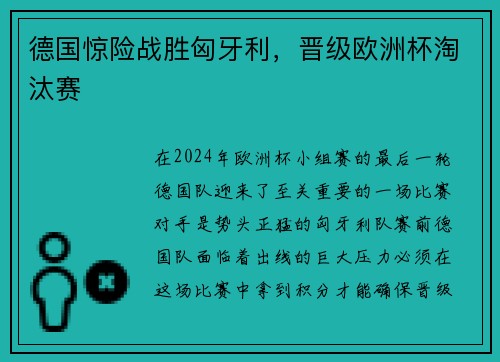 德国惊险战胜匈牙利，晋级欧洲杯淘汰赛

在2024年欧洲杯小组赛的最后一轮德国队迎来了至关重要的一场比赛对手是势头正猛的匈牙利队赛前德国队面临着出线的巨大压力必须在这场比赛中拿到积分才能确保晋级